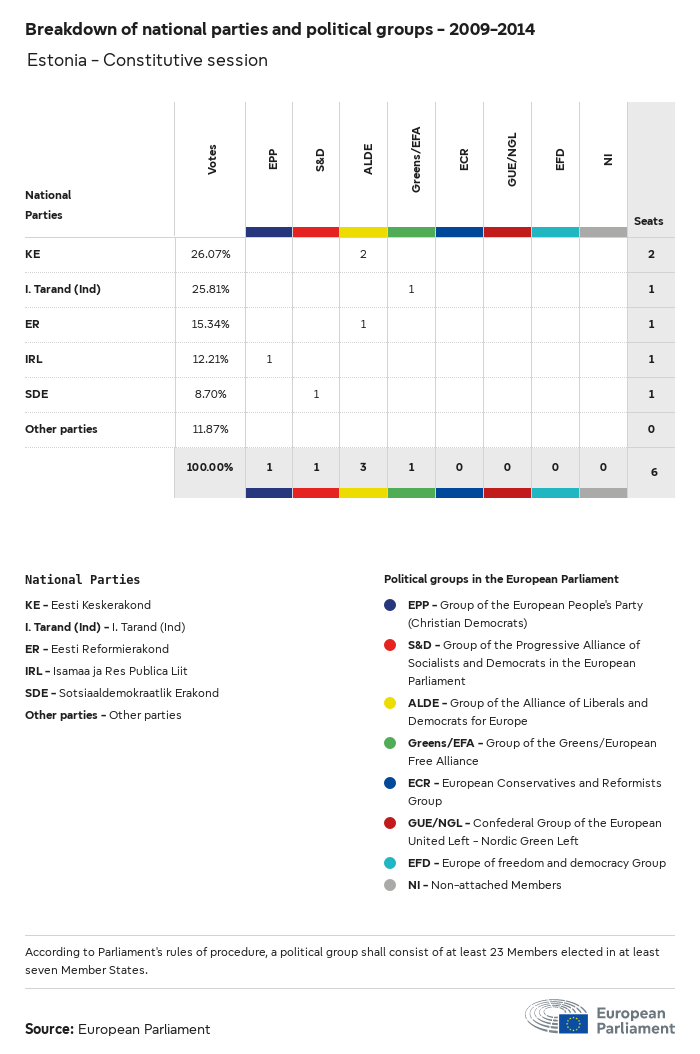 Breakdown of national parties and political groups – 2009–2014

Estonia – Constitutive session

| National Parties | Votes | EPP | S&D | ALDE | Greens/EFA | ECR | GUE/NGL | EFD | NI | Seats |
|---|---|---|---|---|---|---|---|---|---|---|
| KE | 26.07% | | | 2 | | | | | | 2 |
| I. Tarand (Ind) | 25.81% | | | | 1 | | | | | 1 |
| ER | 15.34% | | | 1 | | | | | | 1 |
| IRL | 12.21% | 1 | | | | | | | | 1 |
| SDE | 8.70% | | 1 | | | | | | | 1 |
| Other parties | 11.87% | | | | | | | | | 0 |
| | 100.00% | 1 | 1 | 3 | 1 | 0 | 0 | 0 | 0 | 6 |

National Parties
KE – Eesti Keskerakond
I. Tarand (Ind) – I. Tarand (Ind)
ER – Eesti Reformierakond
IRL – Isamaa ja Res Publica Liit
SDE – Sotsiaaldemokraatlik Erakond
Other parties – Other parties

Political groups in the European Parliament
EPP – Group of the European People's Party (Christian Democrats)
S&D – Group of the Progressive Alliance of Socialists and Democrats in the European Parliament
ALDE – Group of the Alliance of Liberals and Democrats for Europe
Greens/EFA – Group of the Greens/European Free Alliance
ECR – European Conservatives and Reformists Group
GUE/NGL – Confederal Group of the European United Left – Nordic Green Left
EFD – Europe of freedom and democracy Group
NI – Non-attached Members

According to Parliament's rules of procedure, a political group shall consist of at least 23 Members elected in at least seven Member States.

Source: European Parliament

European Parliament